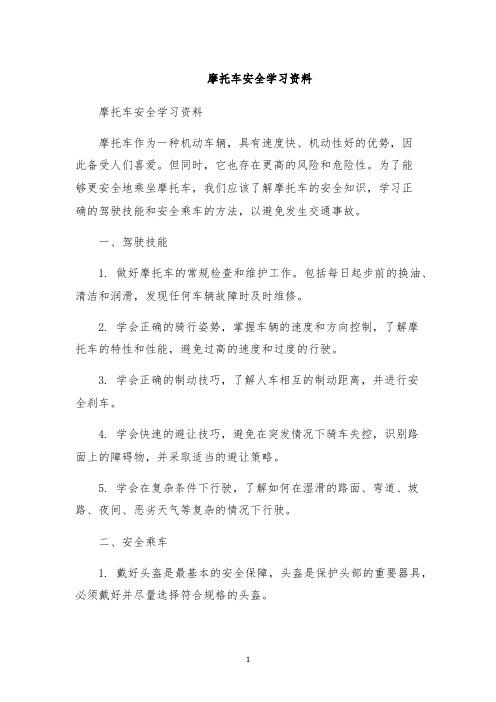 摩托车安全学习资料

摩托车安全学习资料

摩托车作为一种机动车辆，具有速度快、机动性好的优势，因此备受人们喜爱。但同时，它也存在更高的风险和危险性。为了能够更安全地乘坐摩托车，我们应该了解摩托车的安全知识，学习正确的驾驶技能和安全乘车的方法，以避免发生交通事故。

一、驾驶技能

1. 做好摩托车的常规检查和维护工作。包括每日起步前的换油、清洁和润滑，发现任何车辆故障时及时维修。

2. 学会正确的骑行姿势，掌握车辆的速度和方向控制，了解摩托车的特性和性能，避免过高的速度和过度的行驶。

3. 学会正确的制动技巧，了解人车相互的制动距离，并进行安全刹车。

4. 学会快速的避让技巧，避免在突发情况下骑车失控，识别路面上的障碍物，并采取适当的避让策略。

5. 学会在复杂条件下行驶，了解如何在湿滑的路面、弯道、坡路、夜间、恶劣天气等复杂的情况下行驶。

二、安全乘车

1. 戴好头盔是最基本的安全保障，头盔是保护头部的重要器具，必须戴好并尽量选择符合规格的头盔。

1